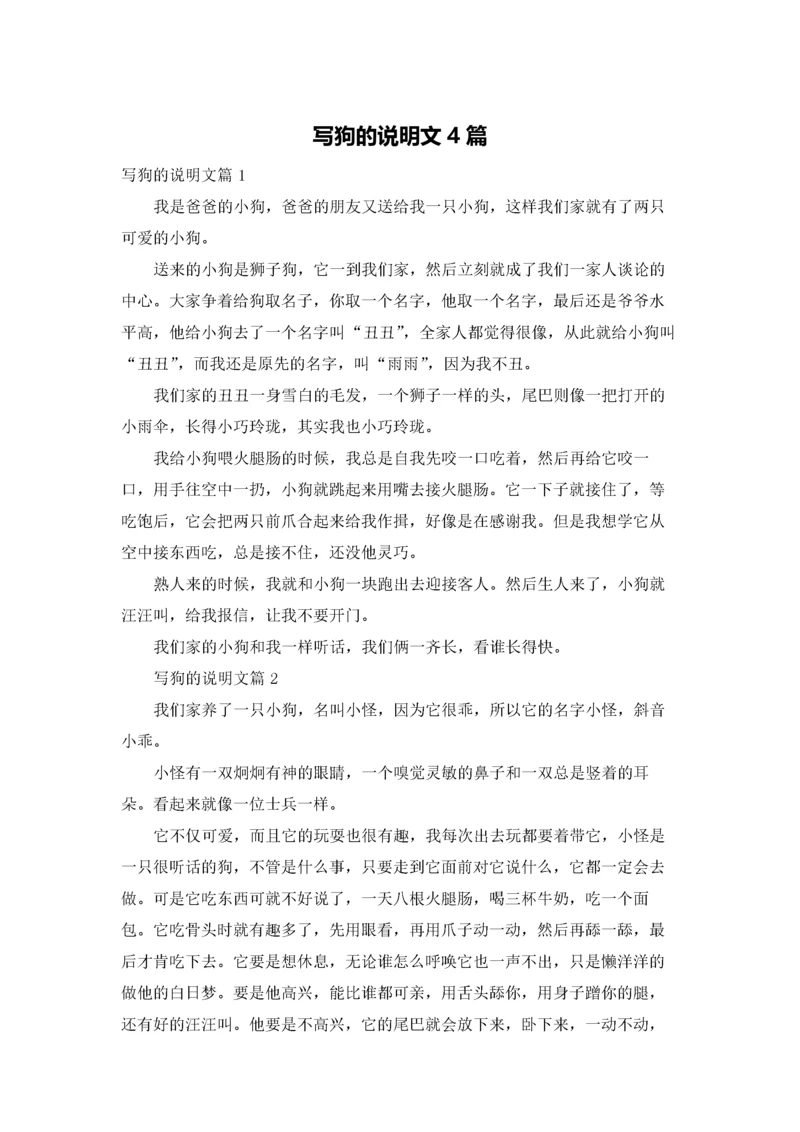 写狗的说明文 4 篇

写狗的说明文篇 1

我是爸爸的小狗，爸爸的朋友又送给我一只小狗，这样我们家就有了两只可爱的小狗。

送来的小狗是狮子狗，它一到我们家，然后立刻就成了我们一家人谈论的中心。大家争着给狗取名子，你取一个名字，他取一个名字，最后还是爷爷水平高，他给小狗去了一个名字叫“丑丑”，全家人都觉得很像，从此就给小狗叫“丑丑”，而我还是原先的名字，叫“雨雨”，因为我不丑。

我们家的丑丑一身雪白的毛发，一个狮子一样的头，尾巴则像一把打开的小雨伞，长得小巧玲珑，其实我也小巧玲珑。

我给小狗喂火腿肠的时候，我总是自我先咬一口吃着，然后再给它咬一口，用手往空中一扔，小狗就跳起来用嘴去接火腿肠。它一下子就接住了，等吃饱后，它会把两只前爪合起来给我作揖，好像是在感谢我。但是我想学它从空中接东西吃，总是接不住，还没他灵巧。

熟人来的时候，我就和小狗一块跑出去迎接客人。然后生人来了，小狗就汪汪叫，给我报信，让我不要开门。

我们家的小狗和我一样听话，我们俩一齐长，看谁长得快。

写狗的说明文篇 2

我们家养了一只小狗，名叫小怪，因为它很乖，所以它的名字小怪，斜音小乖。

小怪有一双炯炯有神的眼睛，一个嗅觉灵敏的鼻子和一双总是竖着的耳朵。看起来就像一位士兵一样。

它不仅可爱，而且它的玩耍也很有趣，我每次出去玩都要着带它，小怪是一只很听话的狗，不管是什么事，只要走到它面前对它说什么，它都一定会去做。可是它吃东西可就不好说了，一天八根火腿肠，喝三杯牛奶，吃一个面包。它吃骨头时就有趣多了，先用眼看，再用爪子动一动，然后再舔一舔，最后才肯吃下去。它要是想休息，无论谁怎么呼唤它也一声不出，只是懒洋洋的做他的白日梦。要是他高兴，能比谁都可亲，用舌头舔你，用身子蹭你的腿，还有好的汪汪叫。他要是不高兴，它的尾巴就会放下来，卧下来，一动不动，